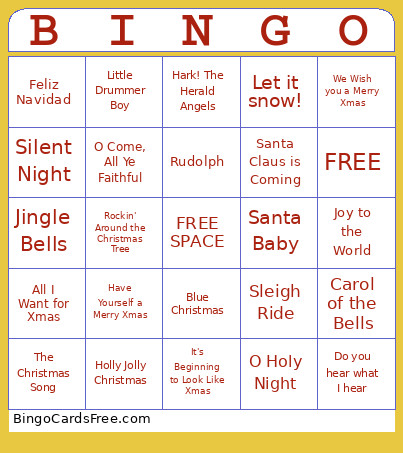 | B | I | N | G | O |
|---|---|---|---|---|
| Feliz Navidad | Little Drummer Boy | Hark! The Herald Angels | Let it snow! | We Wish you a Merry Xmas |
| Silent Night | O Come, All Ye Faithful | Rudolph | Santa Claus is Coming | FREE |
| Jingle Bells | Rockin' Around the Christmas Tree | FREE SPACE | Santa Baby | Joy to the World |
| All I Want for Xmas | Have Yourself a Merry Xmas | Blue Christmas | Sleigh Ride | Carol of the Bells |
| The Christmas Song | Holly Jolly Christmas | It's Beginning to Look Like Xmas | O Holy Night | Do you hear what I hear |

BingoCardsFree.com